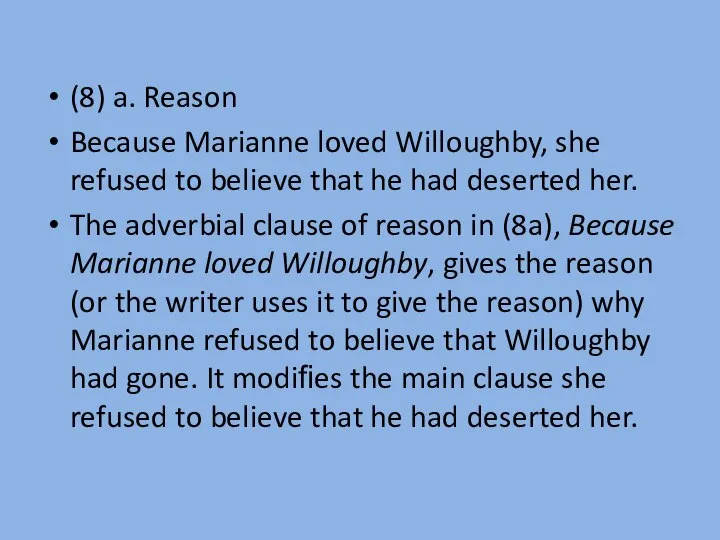 • (8) a. Reason

• Because Marianne loved Willoughby, she refused to believe that he had deserted her.

• The adverbial clause of reason in (8a), Because Marianne loved Willoughby, gives the reason (or the writer uses it to give the reason) why Marianne refused to believe that Willoughby had gone. It modifies the main clause she refused to believe that he had deserted her.